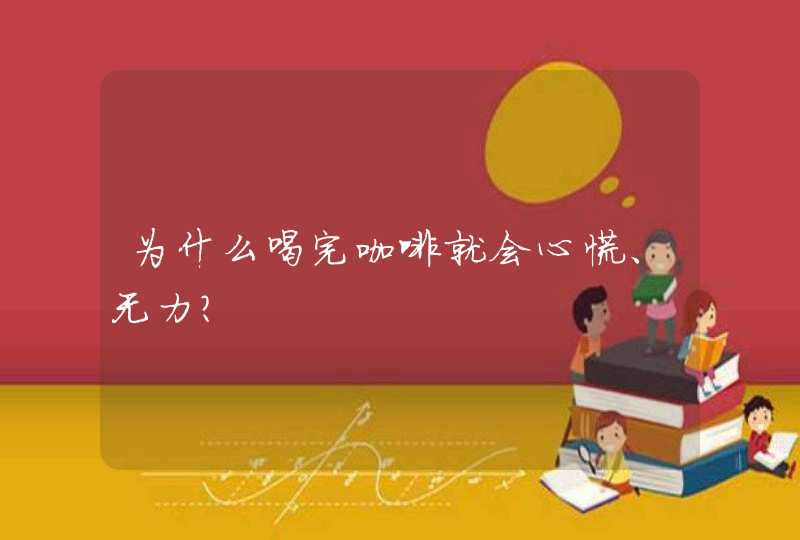 为什么喝完咖啡就会心慌、无力?